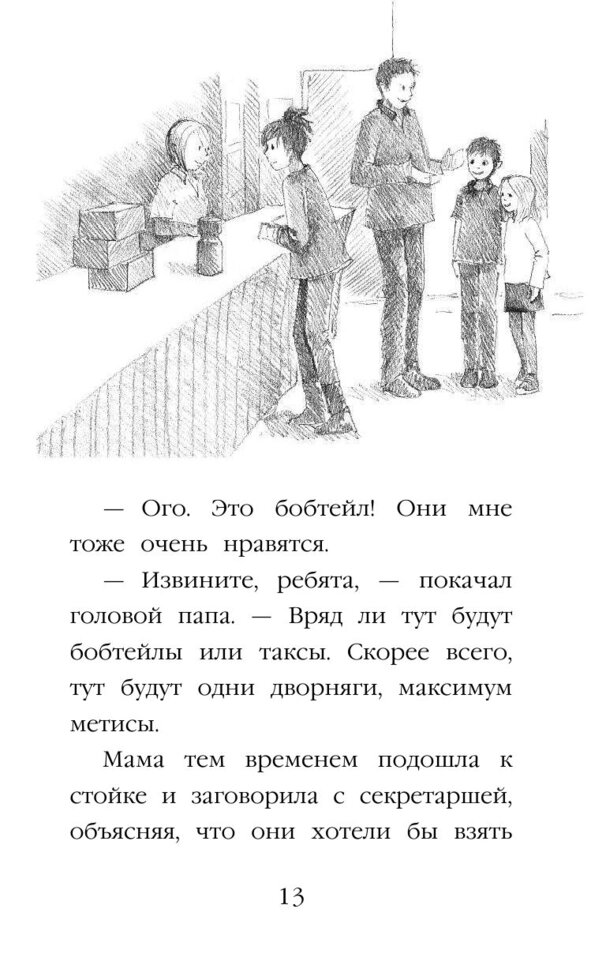 — Ого. Это бобтейл! Они мне тоже очень нравятся.

— Извините, ребята, — покачал головой папа. — Вряд ли тут будут бобтейлы или таксы. Скорее всего, тут будут одни дворняги, максимум метисы.

Мама тем временем подошла к стойке и заговорила с секретаршей, объясняя, что они хотели бы взять

13